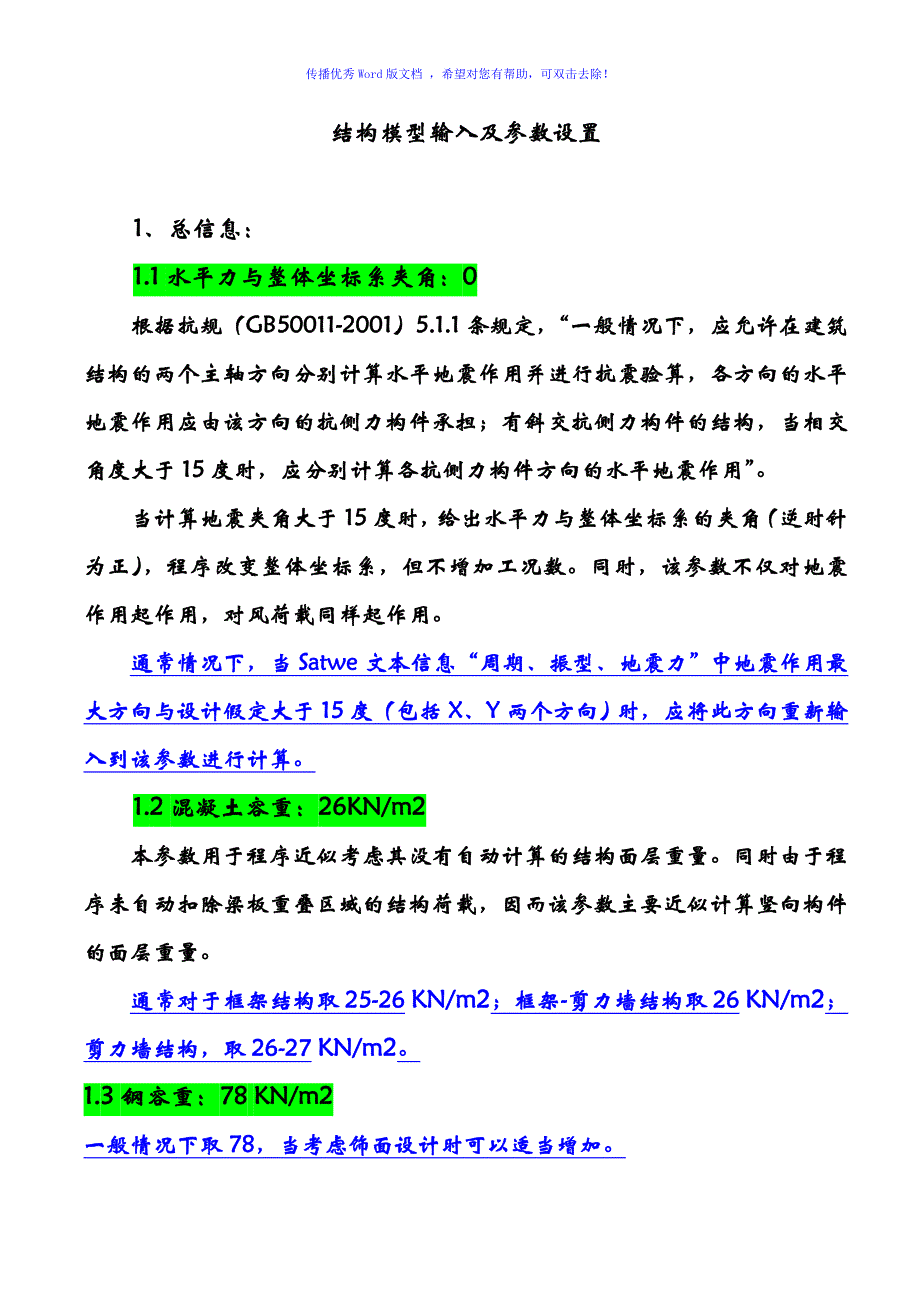 传播优秀Word版文档 ，希望对您有帮助，可双击去除！

结构模型输入及参数设置

1、总信息：

1.1 水平力与整体坐标系夹角：0

根据抗规（GB50011-2001）5.1.1 条规定，“一般情况下，应允许在建筑结构的两个主轴方向分别计算水平地震作用并进行抗震验算，各方向的水平地震作用应由该方向的抗侧力构件承担；有斜交抗侧力构件的结构，当相交角度大于 15 度时，应分别计算各抗侧力构件方向的水平地震作用”。

当计算地震夹角大于 15 度时，给出水平力与整体坐标系的夹角（逆时针为正），程序改变整体坐标系，但不增加工况数。同时，该参数不仅对地震作用起作用，对风荷载同样起作用。

通常情况下，当 Satwe 文本信息“周期、振型、地震力”中地震作用最大方向与设计假定大于 15 度（包括 X、Y 两个方向）时，应将此方向重新输入到该参数进行计算。

1.2 混凝土容重：26KN/m2

本参数用于程序近似考虑其没有自动计算的结构面层重量。同时由于程序未自动扣除梁板重叠区域的结构荷载，因而该参数主要近似计算竖向构件的面层重量。

通常对于框架结构取 25-26 KN/m2；框架-剪力墙结构取 26 KN/m2；剪力墙结构，取 26-27 KN/m2。

1.3 钢容重：78 KN/m2

一般情况下取 78，当考虑饰面设计时可以适当增加。